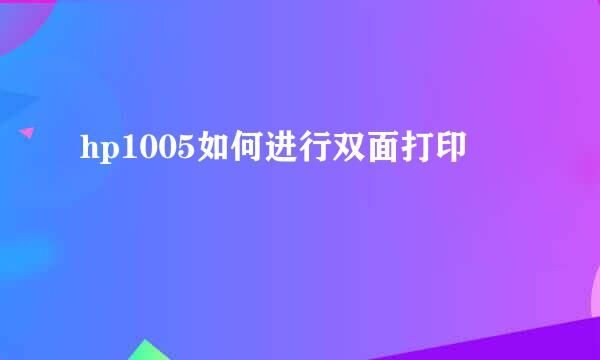 hp1005如何进行双面打印